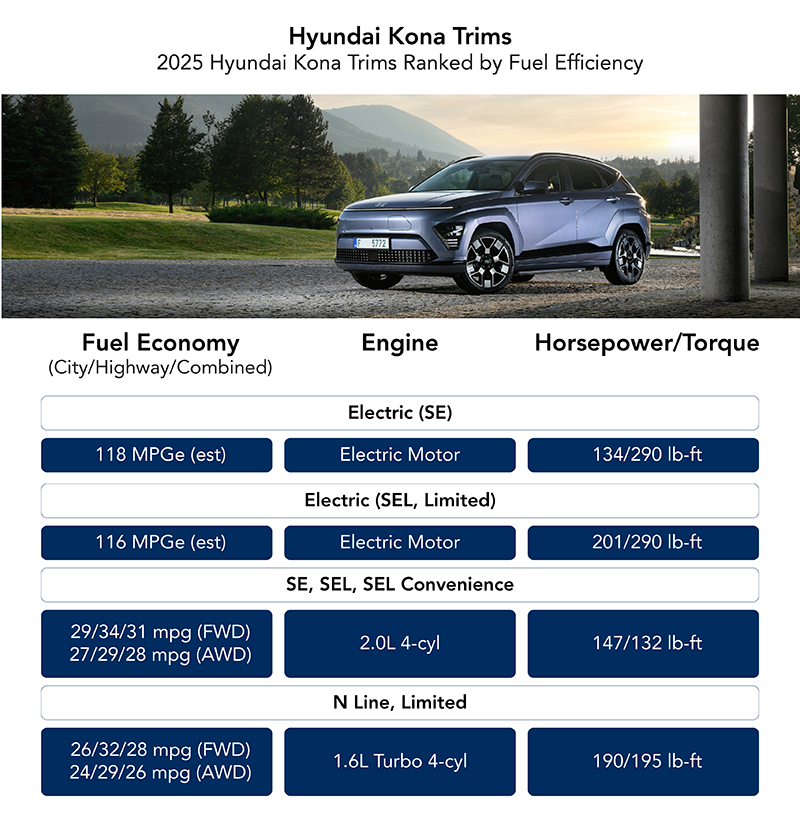 Hyundai Kona Trims
2025 Hyundai Kona Trims Ranked by Fuel Efficiency

F 5772

| Fuel Economy (City/Highway/Combined) | Engine | Horsepower/Torque |
|---|---|---|
| Electric (SE) | | |
| 118 MPGe (est) | Electric Motor | 134/290 lb-ft |
| Electric (SEL, Limited) | | |
| 116 MPGe (est) | Electric Motor | 201/290 lb-ft |
| SE, SEL, SEL Convenience | | |
| 29/34/31 mpg (FWD) 27/29/28 mpg (AWD) | 2.0L 4-cyl | 147/132 lb-ft |
| N Line, Limited | | |
| 26/32/28 mpg (FWD) 24/29/26 mpg (AWD) | 1.6L Turbo 4-cyl | 190/195 lb-ft |